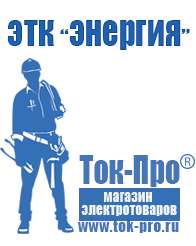 ЭТК "Энергия"

Ток-Про®

магазин электротоваров

www.tok-pro.ru